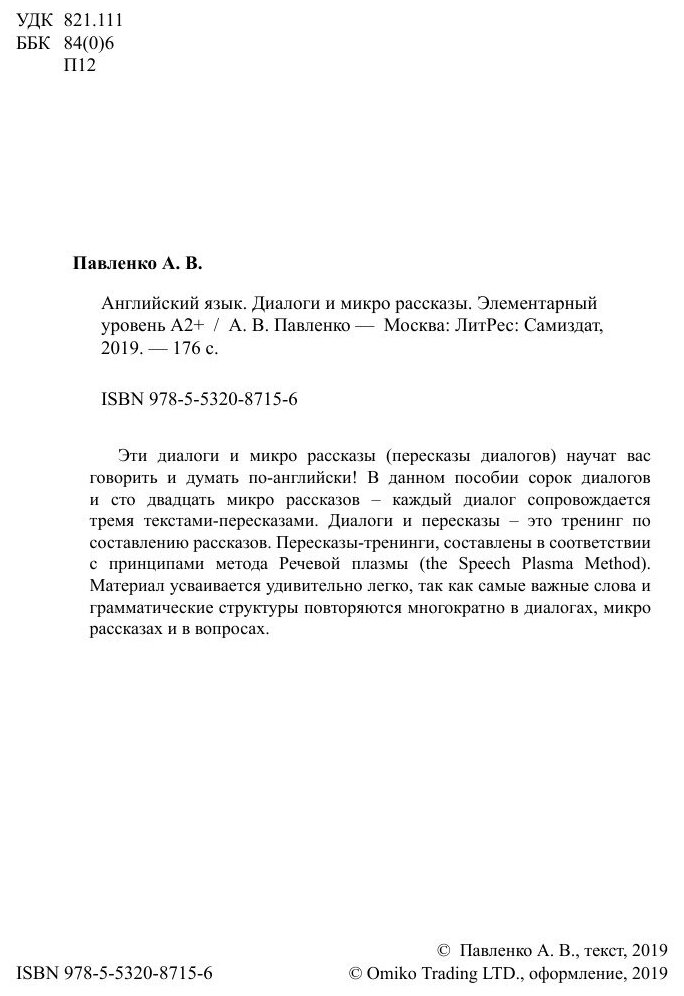 УДК 821.111
ББК 84(0)6
П12

Павленко А. В.

Английский язык. Диалоги и микро рассказы. Элементарный уровень A2+ / А. В. Павленко — Москва: ЛитРес: Самиздат, 2019. — 176 с.

ISBN 978-5-5320-8715-6

Эти диалоги и микро рассказы (пересказы диалогов) научат вас говорить и думать по-английски! В данном пособии сорок диалогов и сто двадцать микро рассказов – каждый диалог сопровождается тремя текстами-пересказами. Диалоги и пересказы – это тренинг по составлению рассказов. Пересказы-тренинги, составлены в соответствии с принципами метода Речевой плазмы (the Speech Plasma Method). Материал усваивается удивительно легко, так как самые важные слова и грамматические структуры повторяются многократно в диалогах, микро рассказах и в вопросах.

ISBN 978-5-5320-8715-6

© Павленко А. В., текст, 2019
© Omiko Trading LTD., оформление, 2019